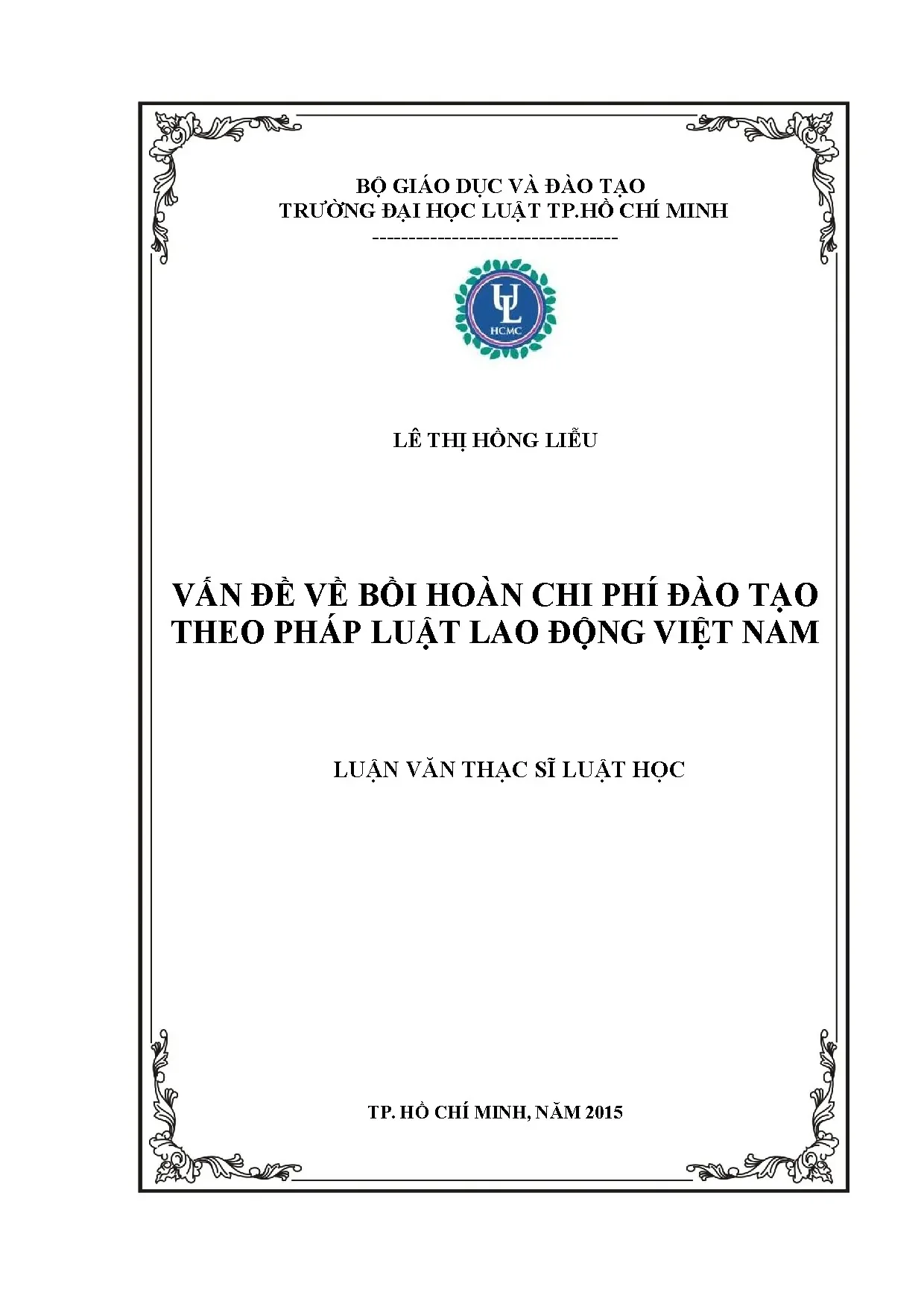 BỘ GIÁO DỤC VÀ ĐÀO TẠO
TRƯỜNG ĐẠI HỌC LUẬT TP.HỒ CHÍ MINH
----------------------------------

UL
HCMC

LÊ THỊ HỒNG LIỄU

VẤN ĐỀ VỀ BỒI HOÀN CHI PHÍ ĐÀO TẠO THEO PHÁP LUẬT LAO ĐỘNG VIỆT NAM

LUẬN VĂN THẠC SĨ LUẬT HỌC

TP. HỒ CHÍ MINH, NĂM 2015